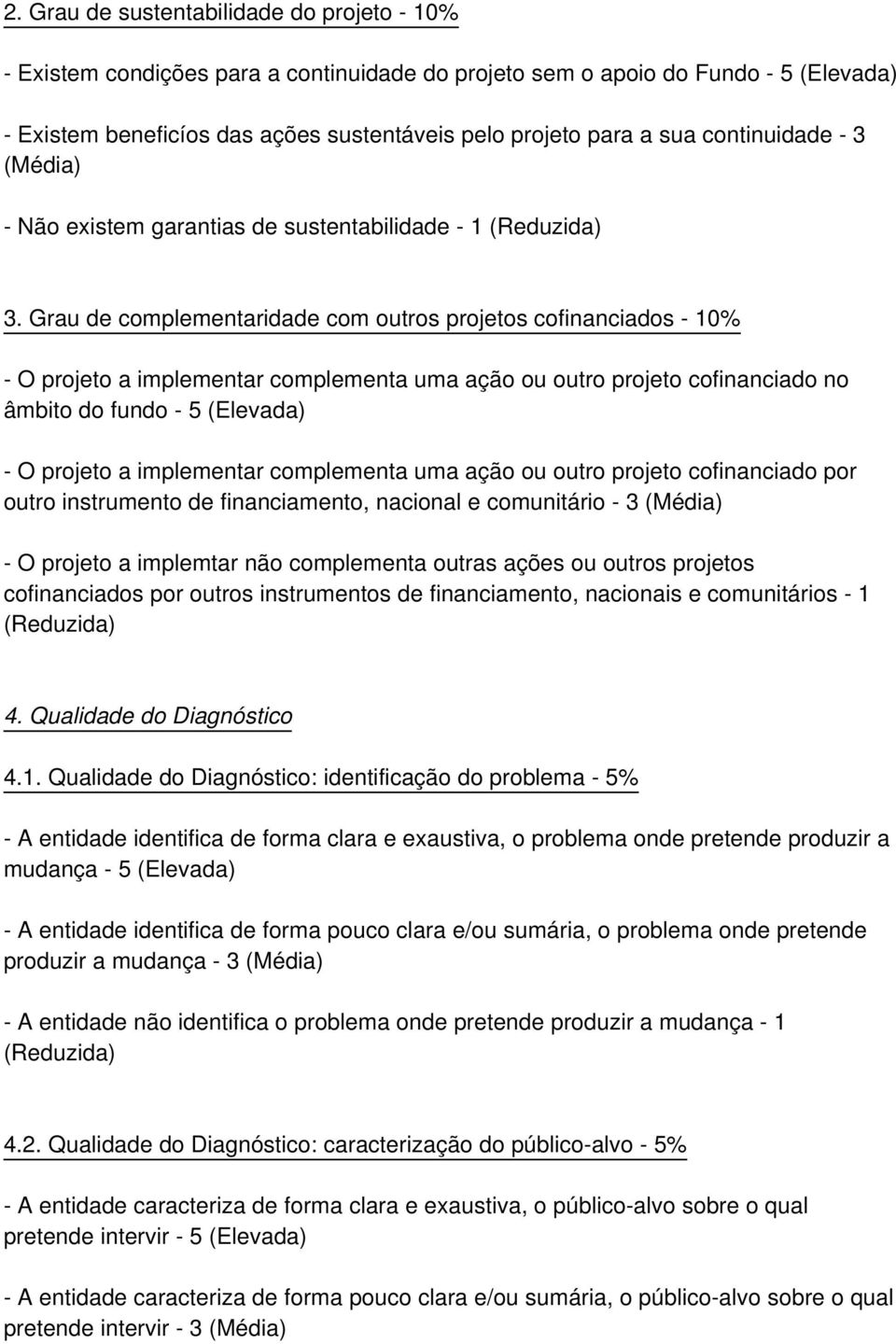 2. Grau de sustentabilidade do projeto - 10%

- Existem condições para a continuidade do projeto sem o apoio do Fundo - 5 (Elevada)

- Existem beneficíos das ações sustentáveis pelo projeto para a sua continuidade - 3 (Média)

- Não existem garantias de sustentabilidade - 1 (Reduzida)

3. Grau de complementaridade com outros projetos cofinanciados - 10%

- O projeto a implementar complementa uma ação ou outro projeto cofinanciado no âmbito do fundo - 5 (Elevada)

- O projeto a implementar complementa uma ação ou outro projeto cofinanciado por outro instrumento de financiamento, nacional e comunitário - 3 (Média)

- O projeto a implemtar não complementa outras ações ou outros projetos cofinanciados por outros instrumentos de financiamento, nacionais e comunitários - 1 (Reduzida)

4. Qualidade do Diagnóstico

4.1. Qualidade do Diagnóstico: identificação do problema - 5%

- A entidade identifica de forma clara e exaustiva, o problema onde pretende produzir a mudança - 5 (Elevada)

- A entidade identifica de forma pouco clara e/ou sumária, o problema onde pretende produzir a mudança - 3 (Média)

- A entidade não identifica o problema onde pretende produzir a mudança - 1 (Reduzida)

4.2. Qualidade do Diagnóstico: caracterização do público-alvo - 5%

- A entidade caracteriza de forma clara e exaustiva, o público-alvo sobre o qual pretende intervir - 5 (Elevada)

- A entidade caracteriza de forma pouco clara e/ou sumária, o público-alvo sobre o qual pretende intervir - 3 (Média)